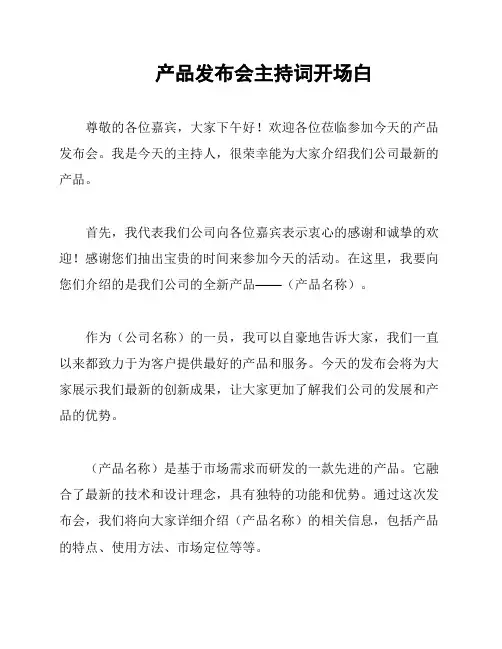 产品发布会主持词开场白

尊敬的各位嘉宾，大家下午好！欢迎各位莅临参加今天的产品发布会。我是今天的主持人，很荣幸能为大家介绍我们公司最新的产品。

首先，我代表我们公司向各位嘉宾表示衷心的感谢和诚挚的欢迎！感谢您们抽出宝贵的时间来参加今天的活动。在这里，我要向您们介绍的是我们公司的全新产品——（产品名称）。

作为（公司名称）的一员，我可以自豪地告诉大家，我们一直以来都致力于为客户提供最好的产品和服务。今天的发布会将为大家展示我们最新的创新成果，让大家更加了解我们公司的发展和产品的优势。

（产品名称）是基于市场需求而研发的一款先进的产品。它融合了最新的技术和设计理念，具有独特的功能和优势。通过这次发布会，我们将向大家详细介绍（产品名称）的相关信息，包括产品的特点、使用方法、市场定位等等。